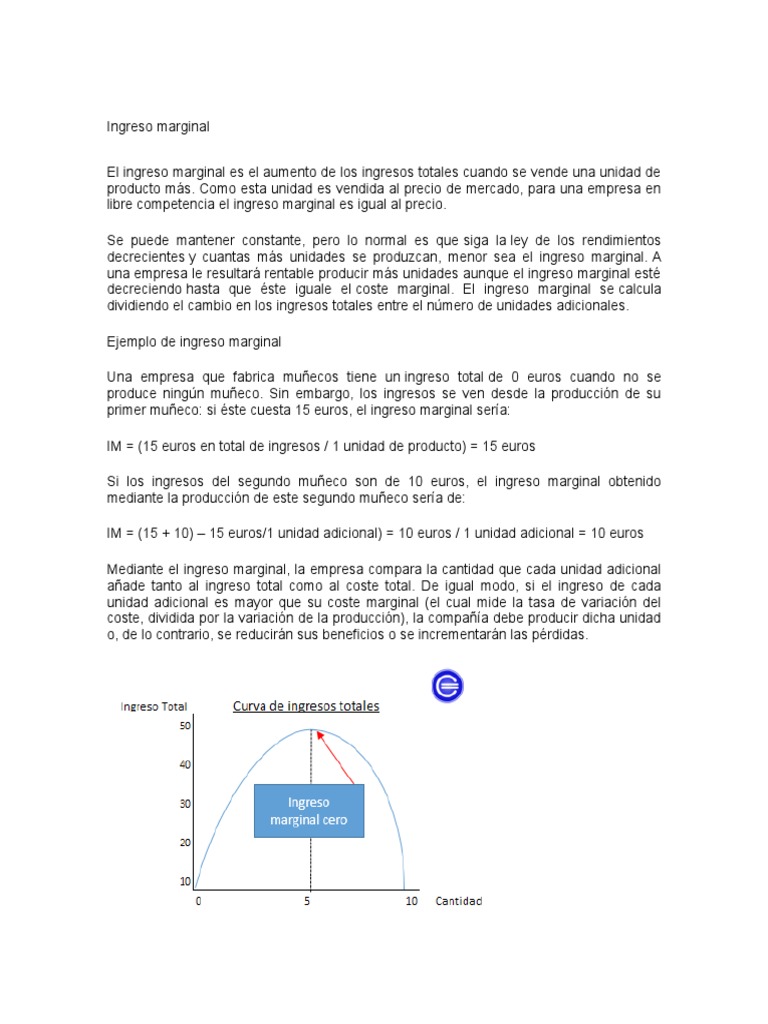 Ingreso marginal

El ingreso marginal es el aumento de los ingresos totales cuando se vende una unidad de producto más. Como esta unidad es vendida al precio de mercado, para una empresa en libre competencia el ingreso marginal es igual al precio.

Se puede mantener constante, pero lo normal es que siga la ley de los rendimientos decrecientes y cuantas más unidades se produzcan, menor sea el ingreso marginal. A una empresa le resultará rentable producir más unidades aunque el ingreso marginal esté decreciendo hasta que éste iguale el coste marginal. El ingreso marginal se calcula dividiendo el cambio en los ingresos totales entre el número de unidades adicionales.

Ejemplo de ingreso marginal

Una empresa que fabrica muñecos tiene un ingreso total de 0 euros cuando no se produce ningún muñeco. Sin embargo, los ingresos se ven desde la producción de su primer muñeco: si éste cuesta 15 euros, el ingreso marginal sería:

IM = (15 euros en total de ingresos / 1 unidad de producto) = 15 euros

Si los ingresos del segundo muñeco son de 10 euros, el ingreso marginal obtenido mediante la producción de este segundo muñeco sería de:

IM = (15 + 10) – 15 euros/1 unidad adicional) = 10 euros / 1 unidad adicional = 10 euros

Mediante el ingreso marginal, la empresa compara la cantidad que cada unidad adicional añade tanto al ingreso total como al coste total. De igual modo, si el ingreso de cada unidad adicional es mayor que su coste marginal (el cual mide la tasa de variación del coste, dividida por la variación de la producción), la compañía debe producir dicha unidad o, de lo contrario, se reducirán sus beneficios o se incrementarán las pérdidas.

Ingreso Total
Curva de ingresos totales
50
40
30
20
10
Ingreso marginal cero
0
5
10
Cantidad